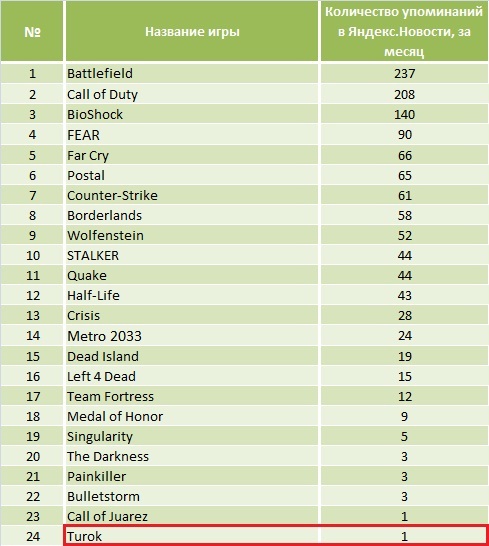 | № | Название игры | Количество упоминаний в Яндекс.Новости, за месяц |
|---|---|---|
| 1 | Battlefield | 237 |
| 2 | Call of Duty | 208 |
| 3 | BioShock | 140 |
| 4 | FEAR | 90 |
| 5 | Far Cry | 66 |
| 6 | Postal | 65 |
| 7 | Counter-Strike | 61 |
| 8 | Borderlands | 58 |
| 9 | Wolfenstein | 52 |
| 10 | STALKER | 44 |
| 11 | Quake | 44 |
| 12 | Half-Life | 43 |
| 13 | Crisis | 28 |
| 14 | Metro 2033 | 24 |
| 15 | Dead Island | 19 |
| 16 | Left 4 Dead | 15 |
| 17 | Team Fortress | 12 |
| 18 | Medal of Honor | 9 |
| 19 | Singularity | 5 |
| 20 | The Darkness | 3 |
| 21 | Painkiller | 3 |
| 22 | Bulletstorm | 3 |
| 23 | Call of Juarez | 1 |
| 24 | Turok | 1 |